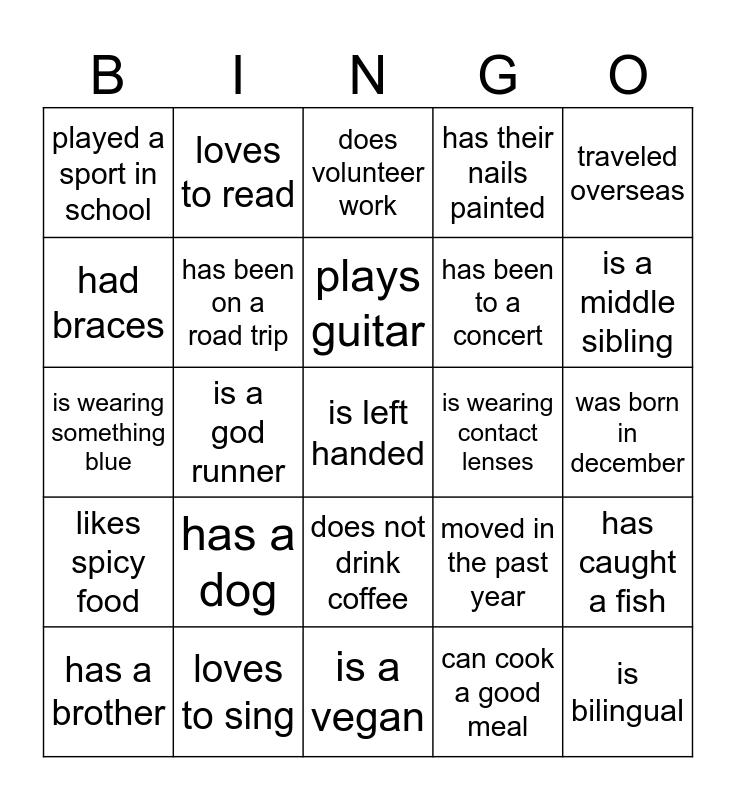 | B | I | N | G | O |
|---|---|---|---|---|
| played a sport in school | loves to read | does volunteer work | has their nails painted | traveled overseas |
| had braces | has been on a road trip | plays guitar | has been to a concert | is a middle sibling |
| is wearing something blue | is a god runner | is left handed | is wearing contact lenses | was born in december |
| likes spicy food | has a dog | does not drink coffee | moved in the past year | has caught a fish |
| has a brother | loves to sing | is a vegan | can cook a good meal | is bilingual |